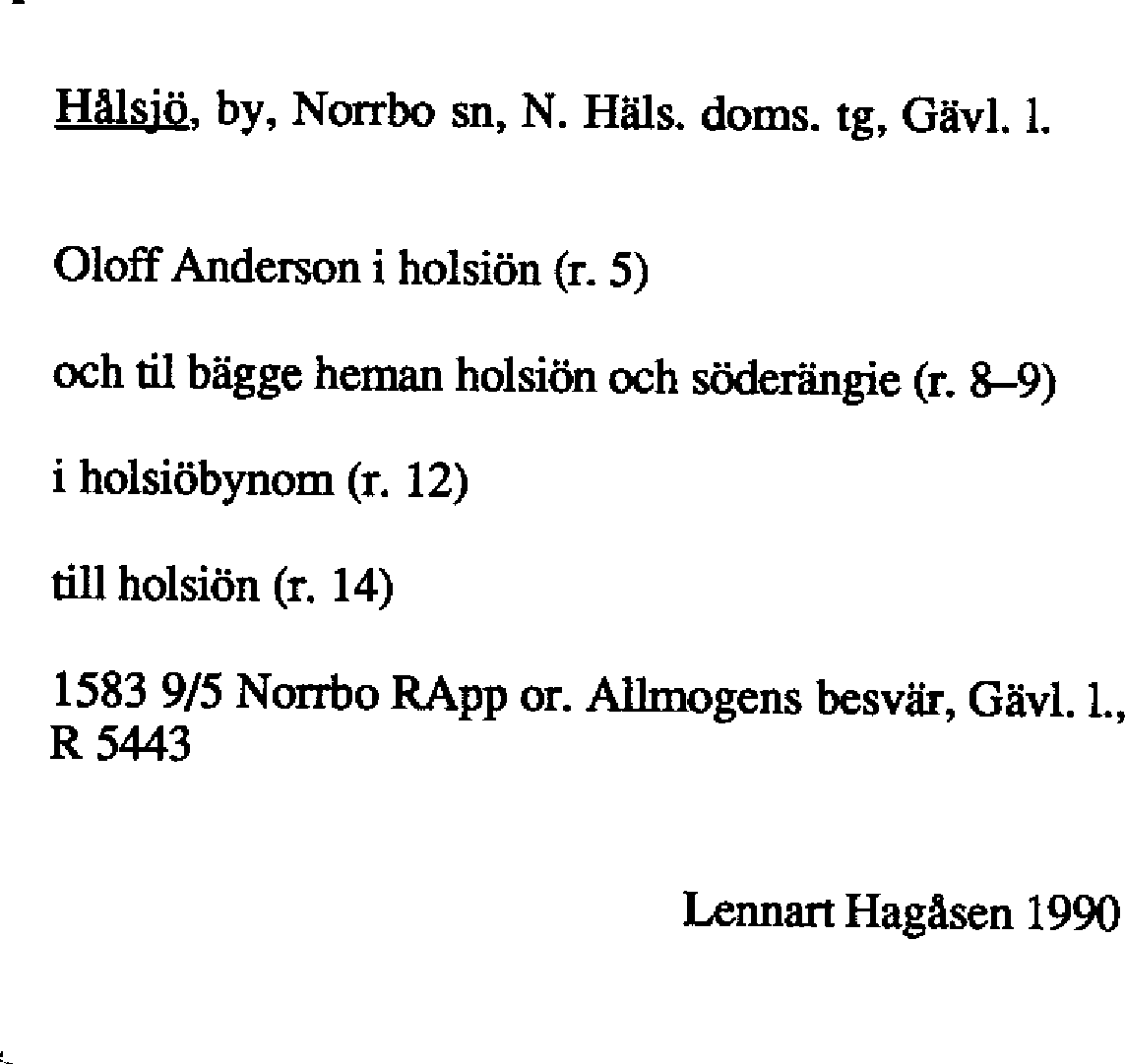 Hålsjö, by, Norrbo sn, N. Häls. doms. tg, Gävl. l.

Oloff Anderson i holsiön (r. 5)

och til bägge heman holsiön och söderängie (r. 8–9)

i holsiöbynom (r. 12)

till holsiön (r. 14)

1583 9/5 Norrbo RApp or. Allmogens besvär, Gävl. l., R 5443

Lennart Hagåsen 1990